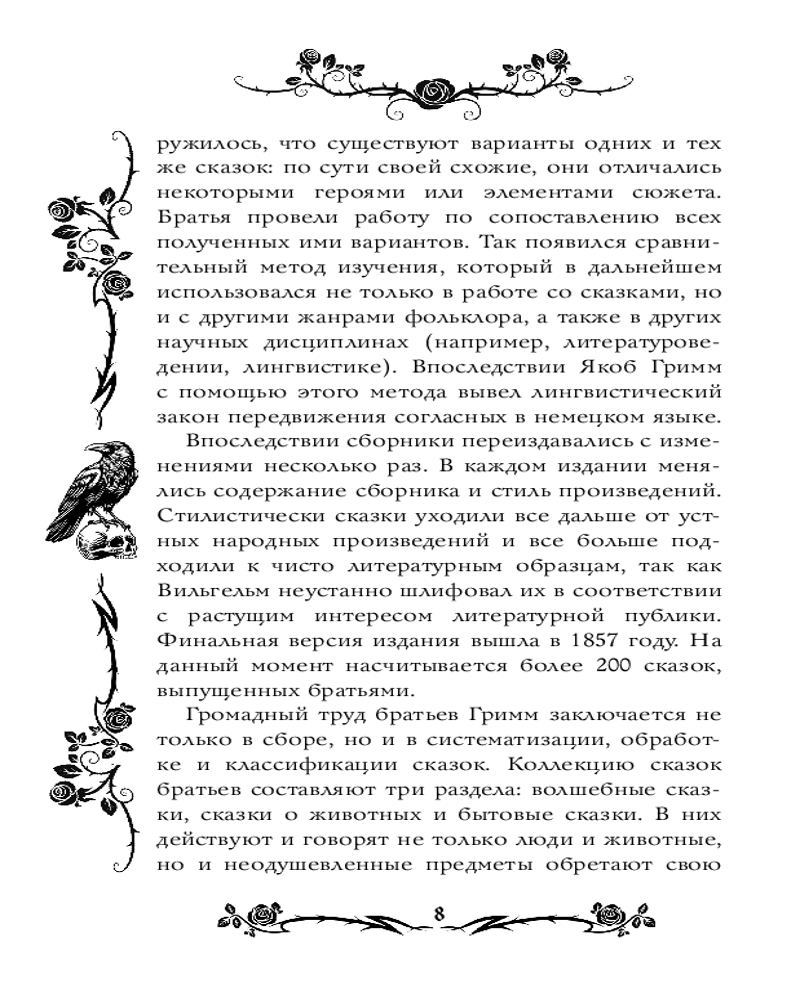 ружилось, что существуют варианты одних и тех же сказок: по сути своей схожие, они отличались некоторыми героями или элементами сюжета. Братья провели работу по сопоставлению всех полученных ими вариантов. Так появился сравнительный метод изучения, который в дальнейшем использовался не только в работе со сказками, но и с другими жанрами фольклора, а также в других научных дисциплинах (например, литературоведении, лингвистике). Впоследствии Якоб Гримм с помощью этого метода вывел лингвистический закон передвижения согласных в немецком языке.

Впоследствии сборники переиздавались с изменениями несколько раз. В каждом издании менялись содержание сборника и стиль произведений. Стилистически сказки уходили все дальше от устных народных произведений и все больше подходили к чисто литературным образцам, так как Вильгельм неустанно шлифовал их в соответствии с растущим интересом литературной публики. Финальная версия издания вышла в 1857 году. На данный момент насчитывается более 200 сказок, выпущенных братьями.

Громадный труд братьев Гримм заключается не только в сборе, но и в систематизации, обработке и классификации сказок. Коллекцию сказок братьев составляют три раздела: волшебные сказки, сказки о животных и бытовые сказки. В них действуют и говорят не только люди и животные, но и неодушевленные предметы обретают свою

8